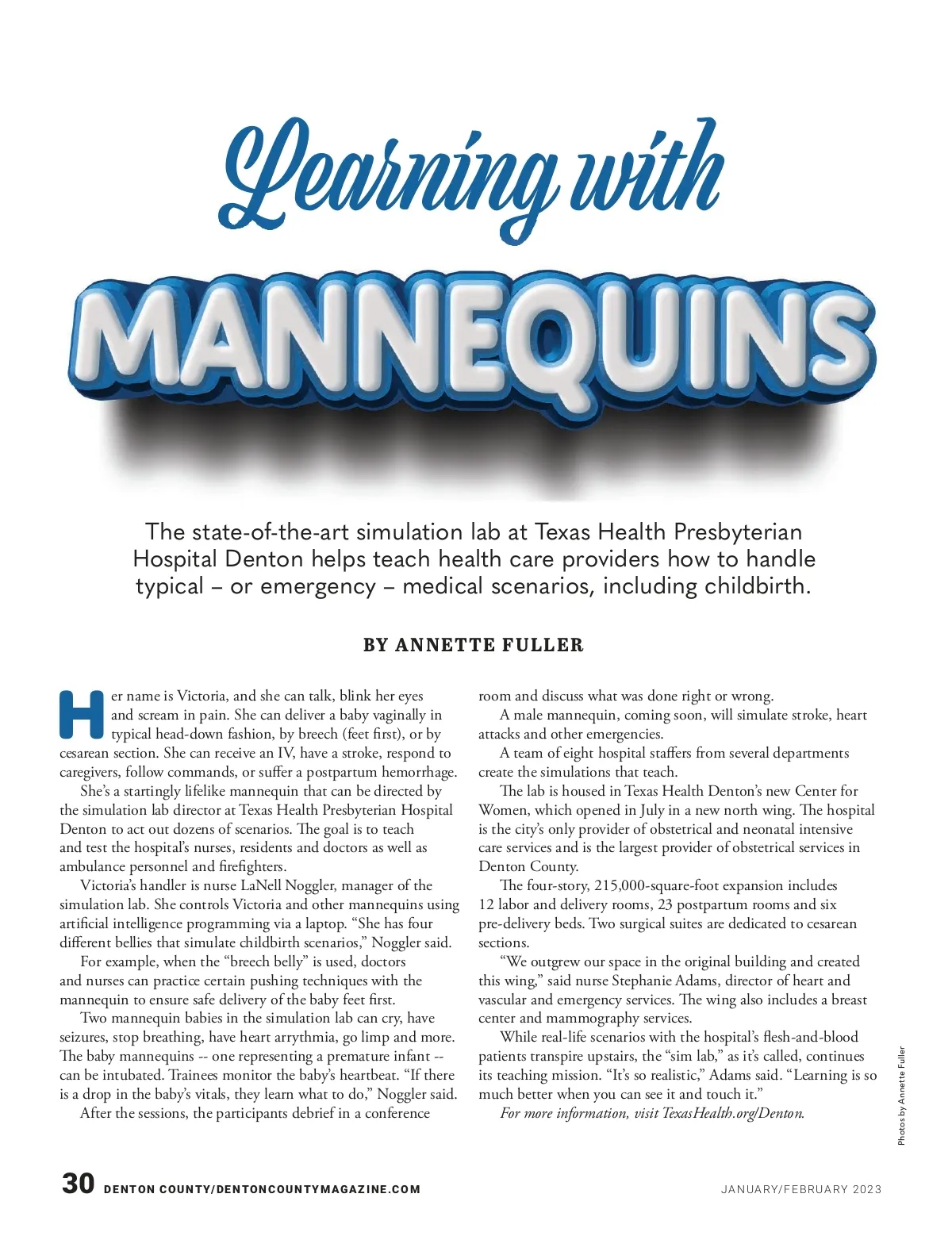 Learning with

MANNEQUINS

The state-of-the-art simulation lab at Texas Health Presbyterian Hospital Denton helps teach health care providers how to handle typical – or emergency – medical scenarios, including childbirth.

BY ANNETTE FULLER

Her name is Victoria, and she can talk, blink her eyes and scream in pain. She can deliver a baby vaginally in typical head-down fashion, by breech (feet first), or by cesarean section. She can receive an IV, have a stroke, respond to caregivers, follow commands, or suffer a postpartum hemorrhage.

She's a startingly lifelike mannequin that can be directed by the simulation lab director at Texas Health Presbyterian Hospital Denton to act out dozens of scenarios. The goal is to teach and test the hospital's nurses, residents and doctors as well as ambulance personnel and firefighters.

Victoria's handler is nurse LaNell Noggler, manager of the simulation lab. She controls Victoria and other mannequins using artificial intelligence programming via a laptop. "She has four different bellies that simulate childbirth scenarios," Noggler said.

For example, when the "breech belly" is used, doctors and nurses can practice certain pushing techniques with the mannequin to ensure safe delivery of the baby feet first.

Two mannequin babies in the simulation lab can cry, have seizures, stop breathing, have heart arrythmia, go limp and more. The baby mannequins -- one representing a premature infant -- can be intubated. Trainees monitor the baby's heartbeat. "If there is a drop in the baby's vitals, they learn what to do," Noggler said.

After the sessions, the participants debrief in a conference room and discuss what was done right or wrong.

A male mannequin, coming soon, will simulate stroke, heart attacks and other emergencies.

A team of eight hospital staffers from several departments create the simulations that teach.

The lab is housed in Texas Health Denton's new Center for Women, which opened in July in a new north wing. The hospital is the city's only provider of obstetrical and neonatal intensive care services and is the largest provider of obstetrical services in Denton County.

The four-story, 215,000-square-foot expansion includes 12 labor and delivery rooms, 23 postpartum rooms and six pre-delivery beds. Two surgical suites are dedicated to cesarean sections.

"We outgrew our space in the original building and created this wing," said nurse Stephanie Adams, director of heart and vascular and emergency services. The wing also includes a breast center and mammography services.

While real-life scenarios with the hospital's flesh-and-blood patients transpire upstairs, the "sim lab," as it's called, continues its teaching mission. "It's so realistic," Adams said. "Learning is so much better when you can see it and touch it."

For more information, visit TexasHealth.org/Denton.

Photos by Annette Fuller

30 DENTON COUNTY/DENTONCOUNTYMAGAZINE.COM

JANUARY/FEBRUARY 2023